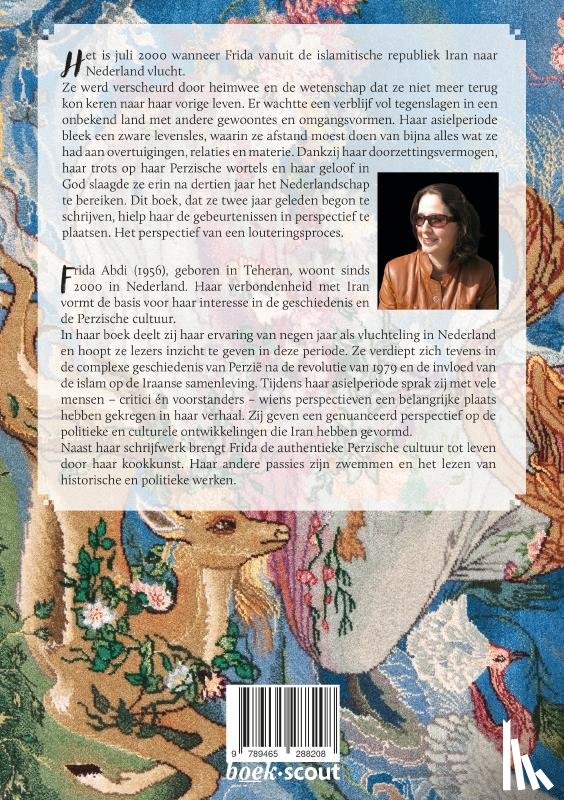 Het is juli 2000 wanneer Frida vanuit de islamitische republiek Iran naar Nederland vlucht.

Ze werd verscheurd door heimwee en de wetenschap dat ze niet meer terug kon keren naar haar vorige leven. Er wachtte een verblijf vol tegenslagen in een onbekend land met andere gewoontes en omgangsvormen. Haar asielperiode bleek een zware levensles, waarin ze afstand moest doen van bijna alles wat ze had aan overtuigingen, relaties en materie. Dankzij haar doorzettingsvermogen, haar trots op haar Perzische wortels en haar geloof in God slaagde ze erin na dertien jaar het Nederlandschap te bereiken. Dit boek, dat ze twee jaar geleden begon te schrijven, hielp haar de gebeurtenissen in perspectief te plaatsen. Het perspectief van een louteringsproces.

Frida Abdi (1956), geboren in Teheran, woont sinds 2000 in Nederland. Haar verbondenheid met Iran vormt de basis voor haar interesse in de geschiedenis en de Perzische cultuur.

In haar boek deelt zij haar ervaring van negen jaar als vluchteling in Nederland en hoopt ze lezers inzicht te geven in deze periode. Ze verdiept zich tevens in de complexe geschiedenis van Perzië na de revolutie van 1979 en de invloed van de islam op de Iraanse samenleving. Tijdens haar asielperiode sprak zij met vele mensen – critici én voorstanders – wiens perspectieven een belangrijke plaats hebben gekregen in haar verhaal. Zij geven een genuanceerd perspectief op de politieke en culturele ontwikkelingen die Iran hebben gevormd.

Naast haar schrijfwerk brengt Frida de authentieke Perzische cultuur tot leven door haar kookkunst. Haar andere passies zijn zwemmen en het lezen van historische en politieke werken.

9 789465 288208

boek·scout